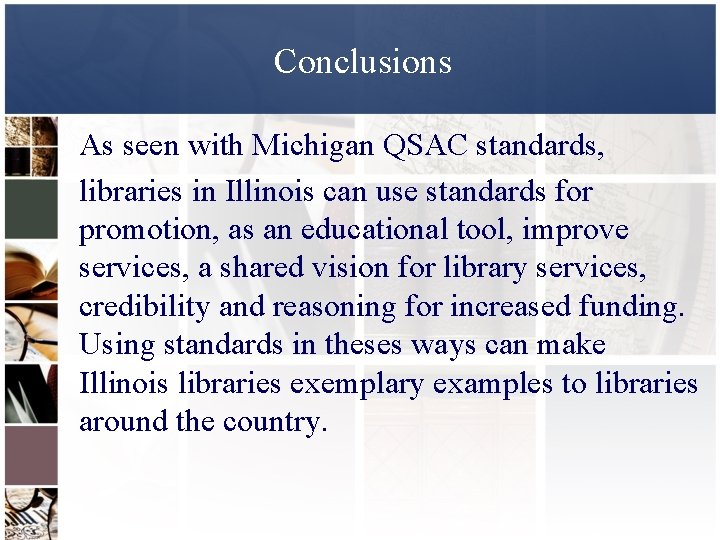 Conclusions

As seen with Michigan QSAC standards, libraries in Illinois can use standards for promotion, as an educational tool, improve services, a shared vision for library services, credibility and reasoning for increased funding. Using standards in theses ways can make Illinois libraries exemplary examples to libraries around the country.